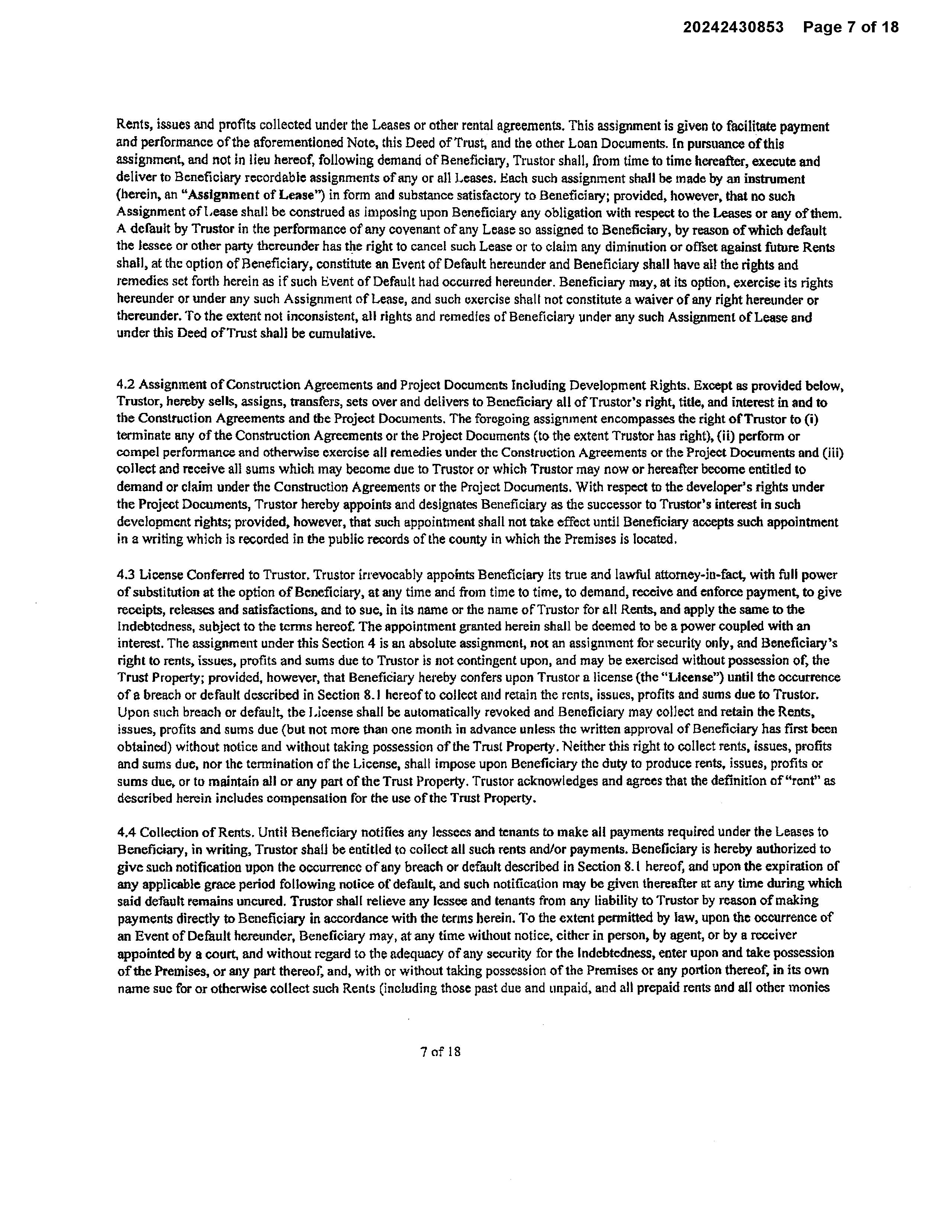 20242430853 Page 7 of 18

Rents, issues and profits collected under the Leases or other rental agreements. This assignment is given to facilitate payment and performance of the aforementioned Note, this Deed of Trust, and the other Loan Documents. In pursuance of this assignment, and not in lieu hereof, following demand of Beneficiary, Trustor shall, from time to time hereafter, execute and deliver to Beneficiary recordable assignments of any or all Leases. Each such assignment shall be made by an instrument (herein, an "Assignment of Lease") in form and substance satisfactory to Beneficiary; provided, however, that no such Assignment of Lease shall be construed as imposing upon Beneficiary any obligation with respect to the Leases or any of them. A default by Trustor in the performance of any covenant of any Lease so assigned to Beneficiary, by reason of which default the lessee or other party thereunder has the right to cancel such Lease or to claim any diminution or offset against future Rents shall, at the option of Beneficiary, constitute an Event of Default hereunder and Beneficiary shall have all the rights and remedies set forth herein as if such Event of Default had occurred hereunder. Beneficiary may, at its option, exercise its rights hereunder or under any such Assignment of Lease, and such exercise shall not constitute a waiver of any right hereunder or thereunder. To the extent not inconsistent, all rights and remedies of Beneficiary under any such Assignment of Lease and under this Deed of Trust shall be cumulative.

4.2 Assignment of Construction Agreements and Project Documents Including Development Rights. Except as provided below, Trustor, hereby sells, assigns, transfers, sets over and delivers to Beneficiary all of Trustor's right, title, and interest in and to the Construction Agreements and the Project Documents. The foregoing assignment encompasses the right of Trustor to (i) terminate any of the Construction Agreements or the Project Documents (to the extent Trustor has right), (ii) perform or compel performance and otherwise exercise all remedies under the Construction Agreements or the Project Documents and (iii) collect and receive all sums which may become due to Trustor or which Trustor may now or hereafter become entitled to demand or claim under the Construction Agreements or the Project Documents. With respect to the developer's rights under the Project Documents, Trustor hereby appoints and designates Beneficiary as the successor to Trustor's interest in such development rights; provided, however, that such appointment shall not take effect until Beneficiary accepts such appointment in a writing which is recorded in the public records of the county in which the Premises is located.

4.3 License Conferred to Trustor. Trustor irrevocably appoints Beneficiary its true and lawful attorney-in-fact, with full power of substitution at the option of Beneficiary, at any time and from time to time, to demand, receive and enforce payment, to give receipts, releases and satisfactions, and to sue, in its name or the name of Trustor for all Rents, and apply the same to the Indebtedness, subject to the terms hereof. The appointment granted herein shall be deemed to be a power coupled with an interest. The assignment under this Section 4 is an absolute assignment, not an assignment for security only, and Beneficiary's right to rents, issues, profits and sums due to Trustor is not contingent upon, and may be exercised without possession of, the Trust Property; provided, however, that Beneficiary hereby confers upon Trustor a license (the "License") until the occurrence of a breach or default described in Section 8.1 hereof to collect and retain the rents, issues, profits and sums due to Trustor. Upon such breach or default, the License shall be automatically revoked and Beneficiary may collect and retain the Rents, issues, profits and sums due (but not more than one month in advance unless the written approval of Beneficiary has first been obtained) without notice and without taking possession of the Trust Property. Neither this right to collect rents, issues, profits and sums due, nor the termination of the License, shall impose upon Beneficiary the duty to produce rents, issues, profits or sums due, or to maintain all or any part of the Trust Property. Trustor acknowledges and agrees that the definition of "rent" as described herein includes compensation for the use of the Trust Property.

4.4 Collection of Rents. Until Beneficiary notifies any lessees and tenants to make all payments required under the Leases to Beneficiary, in writing, Trustor shall be entitled to collect all such rents and/or payments. Beneficiary is hereby authorized to give such notification upon the occurrence of any breach or default described in Section 8.1 hereof, and upon the expiration of any applicable grace period following notice of default, and such notification may be given thereafter at any time during which said default remains uncured. Trustor shall relieve any lessee and tenants from any liability to Trustor by reason of making payments directly to Beneficiary in accordance with the terms herein. To the extent permitted by law, upon the occurrence of an Event of Default hereunder, Beneficiary may, at any time without notice, either in person, by agent, or by a receiver appointed by a court, and without regard to the adequacy of any security for the Indebtedness, enter upon and take possession of the Premises, or any part thereof, and, with or without taking possession of the Premises or any portion thereof, in its own name sue for or otherwise collect such Rents (including those past due and unpaid, and all prepaid rents and all other monies

7 of 18